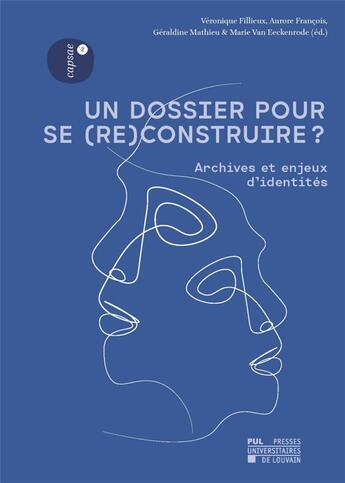 Véronique Fillieux, Aurore François, Géraldine Mathieu & Marie Van Eeckenrode (éd.)

capsae 2

UN DOSSIER POUR SE (RE)CONSTRUIRE ?

Archives et enjeux d'identités

PUL PRESSES UNIVERSITAIRES DE LOUVAIN